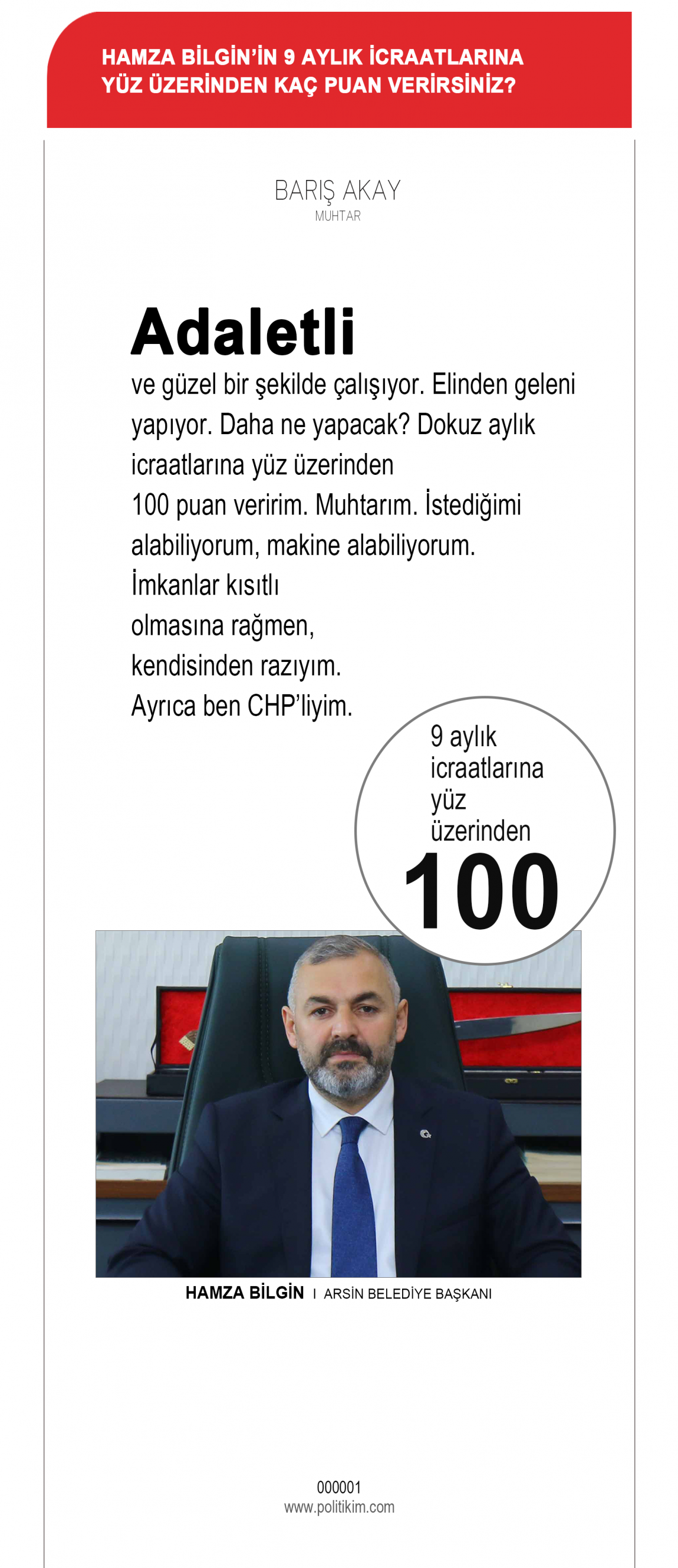 HAMZA BİLGİN'İN 9 AYLIK İCRAATLARINA YÜZ ÜZERİNDEN KAÇ PUAN VERİRSİNİZ?

BARIŞ AKAY
MUHTAR

Adaletli
ve güzel bir şekilde çalışıyor. Elinden geleni yapıyor. Daha ne yapacak? Dokuz aylık icraatlarına yüz üzerinden 100 puan veririm. Muhtarım. İstediğimi alabiliyorum, makine alabiliyorum. İmkanlar kısıtlı olmasına rağmen, kendisinden razıyım. Ayrıca ben CHP'liyim.

9 aylık icraatlarına yüz üzerinden
100

HAMZA BİLGİN I ARSİN BELEDİYE BAŞKANI

000001
www.politikim.com